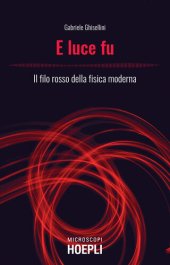 Gabriele Ghisellini

E luce fu

Il filo rosso della fisica moderna

MICROSCOPI
HOEPLI